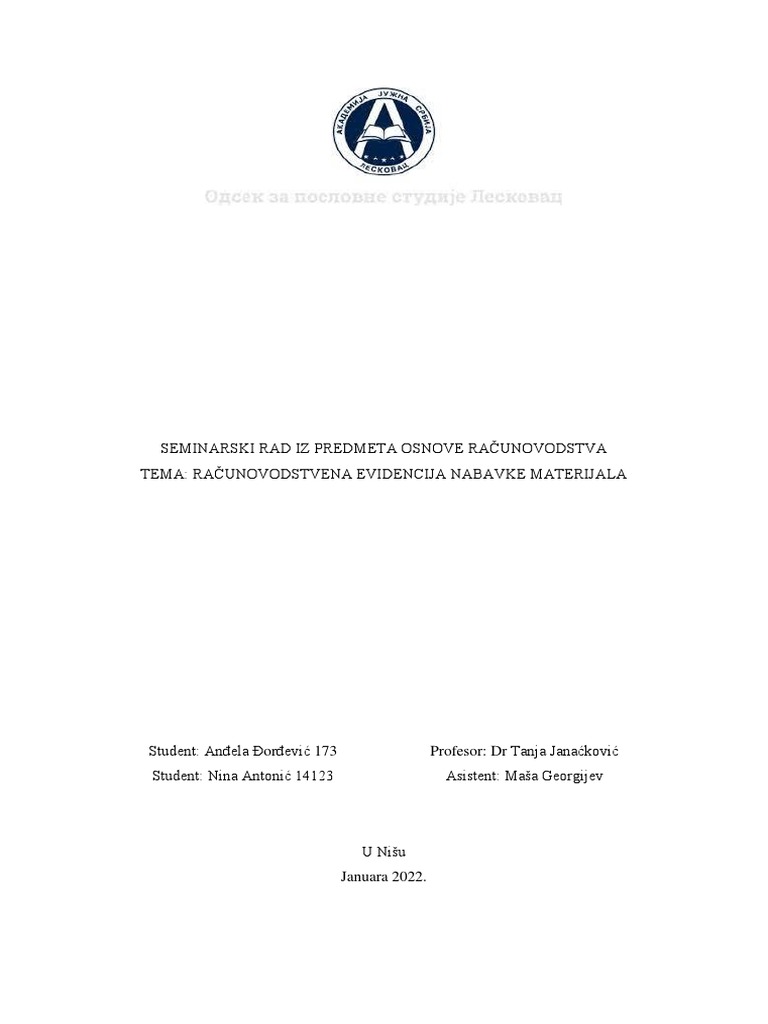 АКАДЕМИЈА ЈУЖНА СРБИЈА
ЛЕСКОВАЦ

Одсек за пословне студије Лесковац

SEMINARSKI RAD IZ PREDMETA OSNOVE RAČUNOVODSTVA
TEMA: RAČUNOVODSTVENA EVIDENCIJA NABAVKE MATERIJALA

Student: Anđela Đorđević 173
Student: Nina Antonić 14123

Profesor: Dr Tanja Janaćković
Asistent: Maša Georgijev

U Nišu
Januara 2022.